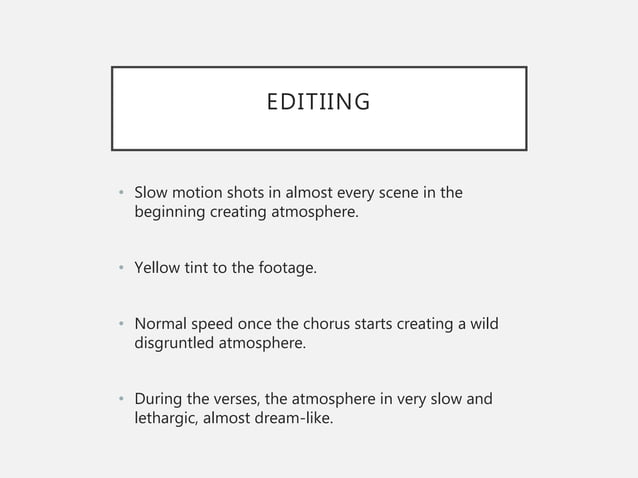 EDITIING

• Slow motion shots in almost every scene in the beginning creating atmosphere.

• Yellow tint to the footage.

• Normal speed once the chorus starts creating a wild disgruntled atmosphere.

• During the verses, the atmosphere in very slow and lethargic, almost dream-like.